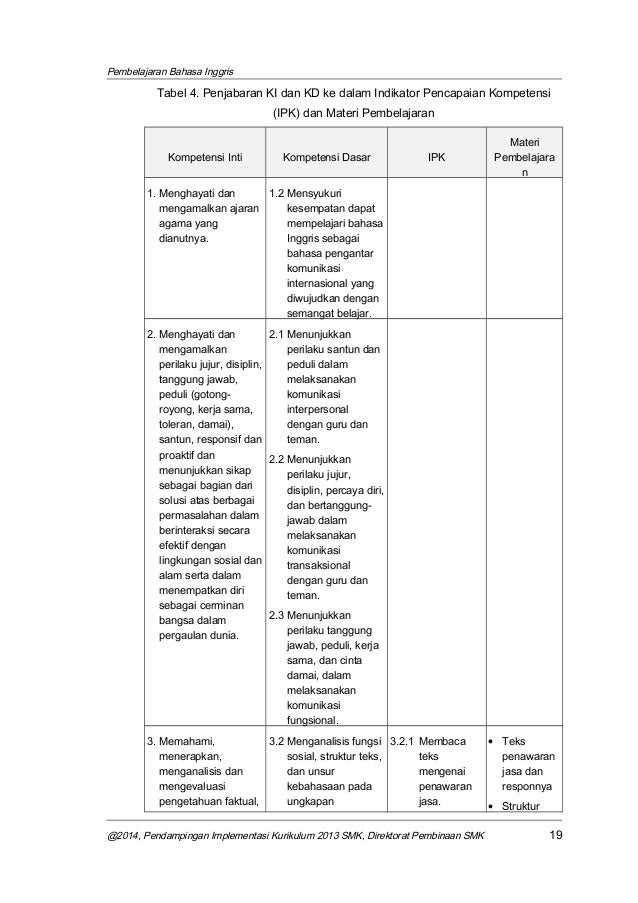 Pembelajaran Bahasa Inggris

Tabel 4. Penjabaran KI dan KD ke dalam Indikator Pencapaian Kompetensi (IPK) dan Materi Pembelajaran

| Kompetensi Inti | Kompetensi Dasar | IPK | Materi Pembelajaran |
|---|---|---|---|
| 1. Menghayati dan mengamalkan ajaran agama yang dianutnya. | 1.2 Mensyukuri kesempatan dapat mempelajari bahasa Inggris sebagai bahasa pengantar komunikasi internasional yang diwujudkan dengan semangat belajar. | | |
| 2. Menghayati dan mengamalkan perilaku jujur, disiplin, tanggung jawab, peduli (gotong-royong, kerja sama, toleran, damai), santun, responsif dan proaktif dan menunjukkan sikap sebagai bagian dari solusi atas berbagai permasalahan dalam berinteraksi secara efektif dengan lingkungan sosial dan alam serta dalam menempatkan diri sebagai cerminan bangsa dalam pergaulan dunia. | 2.1 Menunjukkan perilaku santun dan peduli dalam melaksanakan komunikasi interpersonal dengan guru dan teman. 2.2 Menunjukkan perilaku jujur, disiplin, percaya diri, dan bertanggung-jawab dalam melaksanakan komunikasi transaksional dengan guru dan teman. 2.3 Menunjukkan perilaku tanggung jawab, peduli, kerja sama, dan cinta damai, dalam melaksanakan komunikasi fungsional. | | |
| 3. Memahami, menerapkan, menganalisis dan mengevaluasi pengetahuan faktual, | 3.2 Menganalisis fungsi sosial, struktur teks, dan unsur kebahasaan pada ungkapan | 3.2.1 Membaca teks mengenai penawaran jasa. | • Teks penawaran jasa dan responnya • Struktur |

@2014, Pendampingan Implementasi Kurikulum 2013 SMK, Direktorat Pembinaan SMK 19